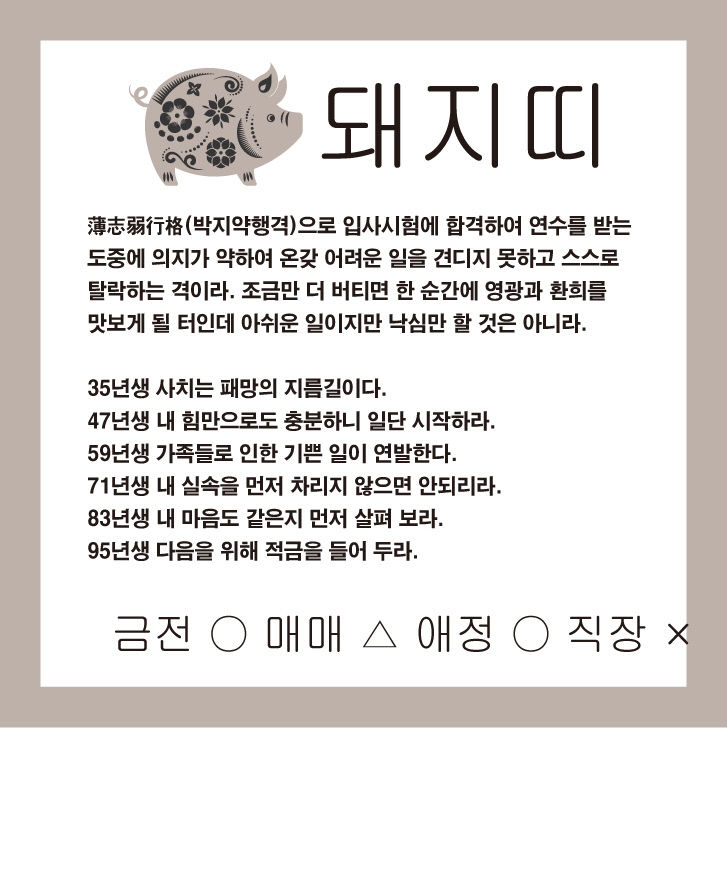 돼지띠

薄志弱行格(박지약행격)으로 입사시험에 합격하여 연수를 받는 도중에 의지가 약하여 온갖 어려운 일을 견디지 못하고 스스로 탈락하는 격이라. 조금만 더 버티면 한 순간에 영광과 환희를 맛보게 될 터인데 아쉬운 일이지만 낙심만 할 것은 아니라.

35년생 사치는 패망의 지름길이다.
47년생 내 힘만으로도 충분하니 일단 시작하라.
59년생 가족들로 인한 기쁜 일이 연발한다.
71년생 내 실속을 먼저 차리지 않으면 안되리라.
83년생 내 마음도 같은지 먼저 살펴 보라.
95년생 다음을 위해 적금을 들어 두라.

금전 ○ 매매 △ 애정 ○ 직장 ×